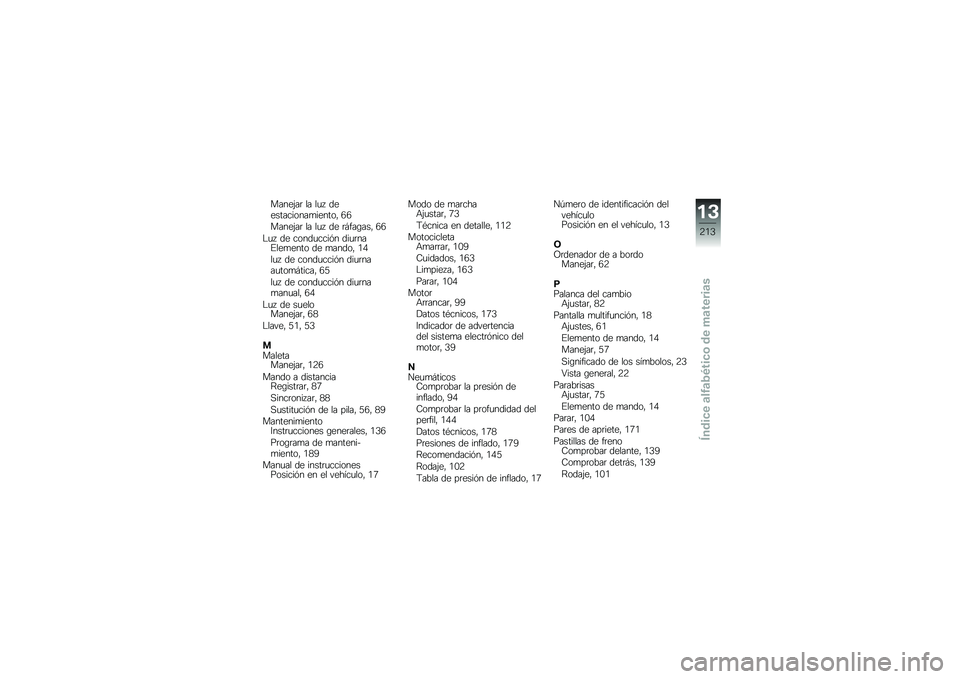 Manejar la luz de estacionamiento, 66
Manejar la luz de ráfagas, 66
Luz de conducción diurna
Elemento de mando, 14
luz de conducción diurna automática, 65
luz de conducción diurna manual, 64
Luz de suelo
Manejar, 68
Llave, 51, 53

M
Maleta
Manejar, 126
Mando a distancia
Registrar, 87
Sincronizar, 88
Sustitución de la pila, 56, 89
Mantenimiento
Instrucciones generales, 136
Programa de mantenimiento, 189
Manual de instrucciones
Posición en el vehículo, 17

Modo de marcha
Ajustar, 73
Técnica en detalle, 112
Motocicleta
Amarrar, 109
Cuidados, 163
Limpieza, 163
Parar, 104
Motor
Arrancar, 99
Datos técnicos, 173
Indicador de advertencia del sistema electrónico del motor, 39

N
Neumáticos
Comprobar la presión de inflado, 94
Comprobar la profundidad del perfil, 144
Datos técnicos, 178
Presiones de inflado, 179
Recomendación, 145
Rodaje, 102
Tabla de presión de inflado, 17

Número de identificación del vehículo
Posición en el vehículo, 13

O
Ordenador de a bordo
Manejar, 62

P
Palanca del cambio
Ajustar, 82
Pantalla multifunción, 18
Ajustes, 61
Elemento de mando, 14
Manejar, 57
Significado de los símbolos, 23
Vista general, 22
Parabrisas
Ajustar, 75
Elemento de mando, 14
Parar, 104
Pares de apriete, 171
Pastillas de freno
Comprobar delante, 139
Comprobar detrás, 139
Rodaje, 101

13
213
Índice alfabético de materias

carmanualsonline.info